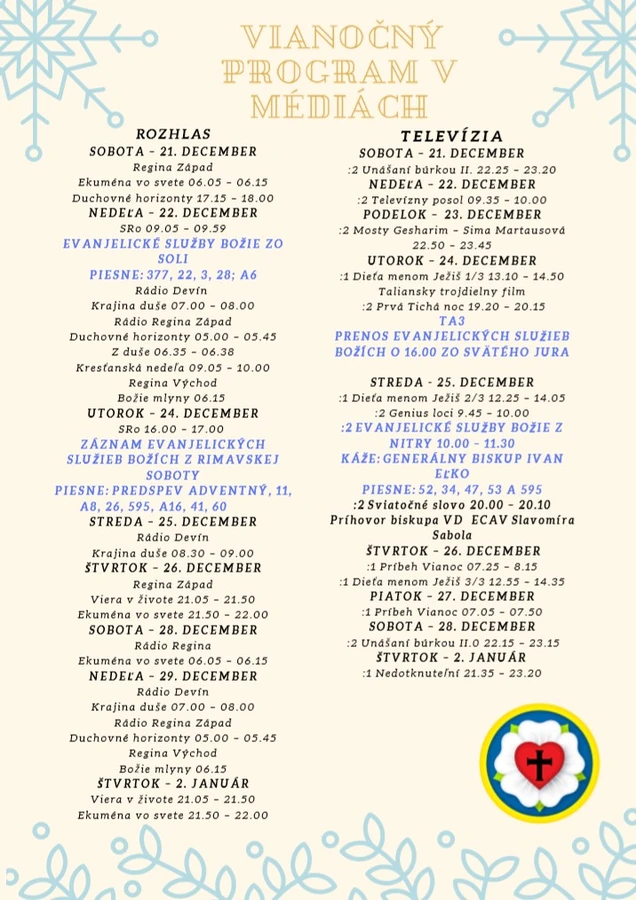 VIANOČNÝ PROGRAM V MÉDIÁCH

ROZHLAS
SOBOTA - 21. DECEMBER
Regina Západ
Ekuména vo svete 06.05 - 06.15
Duchovné horizonty 17.15 - 18.00
NEDEĽA - 22. DECEMBER
SRo 09.05 - 09.59
EVANJELICKÉ SLUŽBY BOŽIE ZO SOLI
PIESNE: 377, 22, 3, 28; A6
Rádio Devín
Krajina duše 07.00 - 08.00
Rádio Regina Západ
Duchovné horizonty 05.00 - 05.45
Z duše 06.35 - 06.38
Kresťanská nedeľa 09.05 - 10.00
Regina Východ
Božie mlyny 06.15
UTOROK - 24. DECEMBER
SRo 16.00 - 17.00
ZÁZNAM EVANJELICKÝCH SLUŽIEB BOŽÍCH Z RIMAVSKEJ SOBOTY
PIESNE: PREDSPEV ADVENTNÝ, 11, A8, 26, 595, A16, 41, 60
STREDA - 25. DECEMBER
Rádio Devín
Krajina duše 08.30 - 09.00
ŠTVRTOK - 26. DECEMBER
Regina Západ
Viera v živote 21.05 - 21.50
Ekuména vo svete 21.50 - 22.00
SOBOTA - 28. DECEMBER
Rádio Regina
Ekuména vo svete 06.05 - 06.15
NEDEĽA - 29. DECEMBER
Rádio Devín
Krajina duše 07.00 - 08.00
Rádio Regina Západ
Duchovné horizonty 05.00 - 05.45
Regina Východ
Božie mlyny 06.15
ŠTVRTOK - 2. JANUÁR
Viera v živote 21.05 - 21.50
Ekuména vo svete 21.50 - 22.00

TELEVÍZIA
SOBOTA - 21. DECEMBER
:2 Unášaní búrkou II. 22.25 - 23.20
NEDEĽA - 22. DECEMBER
:2 Televízny posol 09.35 - 10.00
PODELOK - 23. DECEMBER
:2 Mosty Gesharim - Sima Martausová 22.50 - 23.45
UTOROK - 24. DECEMBER
:1 Dieťa menom Ježiš 1/3 13.10 - 14.50
Taliansky trojdielny film
:2 Prvá Tichá noc 19.20 - 20.15
TA3
PRENOS EVANJELICKÝCH SLUŽIEB BOŽÍCH O 16.00 ZO SVÄTÉHO JURA
STREDA - 25. DECEMBER
:1 Dieťa menom Ježiš 2/3 12.25 - 14.05
:2 Genius loci 9.45 - 10.00
:2 EVANJELICKÉ SLUŽBY BOŽIE Z NITRY 10.00 - 11.30
KÁŽE: GENERÁLNY BISKUP IVAN EĽKO
PIESNE: 52, 34, 47, 53 A 595
:2 Sviatočné slovo 20.00 - 20.10
Príhovor biskupa VD ECAV Slavomíra Sabola
ŠTVRTOK - 26. DECEMBER
:1 Príbeh Vianoc 07.25 - 8.15
:1 Dieťa menom Ježiš 3/3 12.55 - 14.35
PIATOK - 27. DECEMBER
:1 Príbeh Vianoc 07.05 - 07.50
SOBOTA - 28. DECEMBER
:2 Unášaní búrkou II.0 22.15 - 23.15
ŠTVRTOK - 2. JANUÁR
:1 Nedotknuteľní 21.35 - 23.20